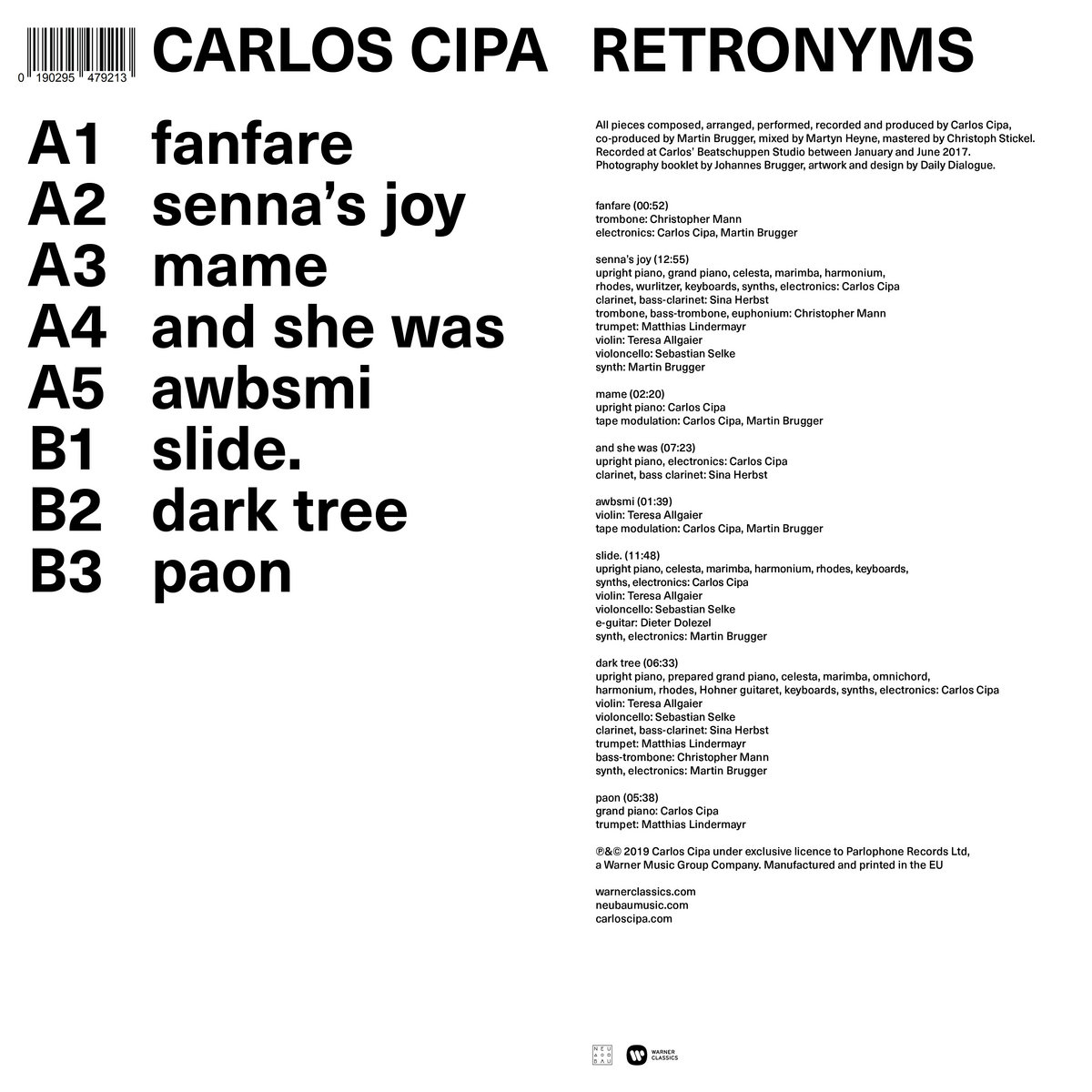 0 190295 479213

CARLOS CIPA RETRONYMS

A1 fanfare
A2 senna's joy
A3 mame
A4 and she was
A5 awbsmi
B1 slide.
B2 dark tree
B3 paon

All pieces composed, arranged, performed, recorded and produced by Carlos Cipa, co-produced by Martin Brugger, mixed by Martyn Heyne, mastered by Christoph Stickel. Recorded at Carlos' Beatschuppen Studio between January and June 2017. Photography booklet by Johannes Brugger, artwork and design by Daily Dialogue.

fanfare (00:52)
trombone: Christopher Mann
electronics: Carlos Cipa, Martin Brugger

senna's joy (12:55)
upright piano, grand piano, celesta, marimba, harmonium, rhodes, wurlitzer, keyboards, synths, electronics: Carlos Cipa
clarinet, bass-clarinet: Sina Herbst
trombone, bass-trombone, euphonium: Christopher Mann
trumpet: Matthias Lindermayr
violin: Teresa Allgaier
violoncello: Sebastian Selke
synth: Martin Brugger

mame (02:20)
upright piano: Carlos Cipa
tape modulation: Carlos Cipa, Martin Brugger

and she was (07:23)
upright piano, electronics: Carlos Cipa
clarinet, bass clarinet: Sina Herbst

awbsmi (01:39)
violin: Teresa Allgaier
tape modulation: Carlos Cipa, Martin Brugger

slide. (11:48)
upright piano, celesta, marimba, harmonium, rhodes, keyboards, synths, electronics: Carlos Cipa
violin: Teresa Allgaier
violoncello: Sebastian Selke
e-guitar: Dieter Dolezel
synth, electronics: Martin Brugger

dark tree (06:33)
upright piano, prepared grand piano, celesta, marimba, omnichord, harmonium, rhodes, Hohner guitaret, keyboards, synths, electronics: Carlos Cipa
violin: Teresa Allgaier
violoncello: Sebastian Selke
clarinet, bass-clarinet: Sina Herbst
trumpet: Matthias Lindermayr
bass-trombone: Christopher Mann
synth, electronics: Martin Brugger

paon (05:38)
grand piano: Carlos Cipa
trumpet: Matthias Lindermayr

℗&© 2019 Carlos Cipa under exclusive licence to Parlophone Records Ltd, a Warner Music Group Company. Manufactured and printed in the EU

warnerclassics.com
neubaumusic.com
carloscipa.com

NEU BAU
WARNER CLASSICS